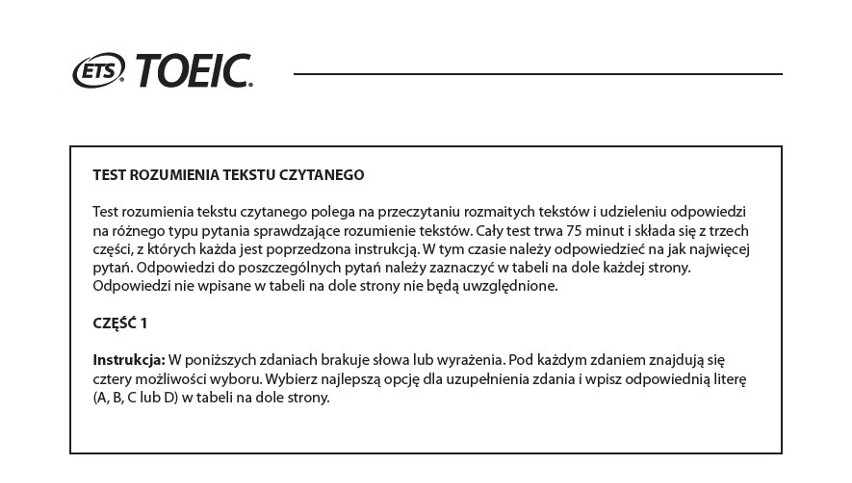 ETS TOEIC.

TEST ROZUMIENIA TEKSTU CZYTANEGO

Test rozumienia tekstu czytanego polega na przeczytaniu rozmaitych tekstów i udzieleniu odpowiedzi na różnego typu pytania sprawdzające rozumienie tekstów. Cały test trwa 75 minut i składa się z trzech części, z których każda jest poprzedzona instrukcją. W tym czasie należy odpowiedzieć na jak najwięcej pytań. Odpowiedzi do poszczególnych pytań należy zaznaczyć w tabeli na dole każdej strony. Odpowiedzi nie wpisane w tabeli na dole strony nie będą uwzględnione.

CZĘŚĆ 1

Instrukcja: W poniższych zdaniach brakuje słowa lub wyrażenia. Pod każdym zdaniem znajdują się cztery możliwości wyboru. Wybierz najlepszą opcję dla uzupełnienia zdania i wpisz odpowiednią literę (A, B, C lub D) w tabeli na dole strony.